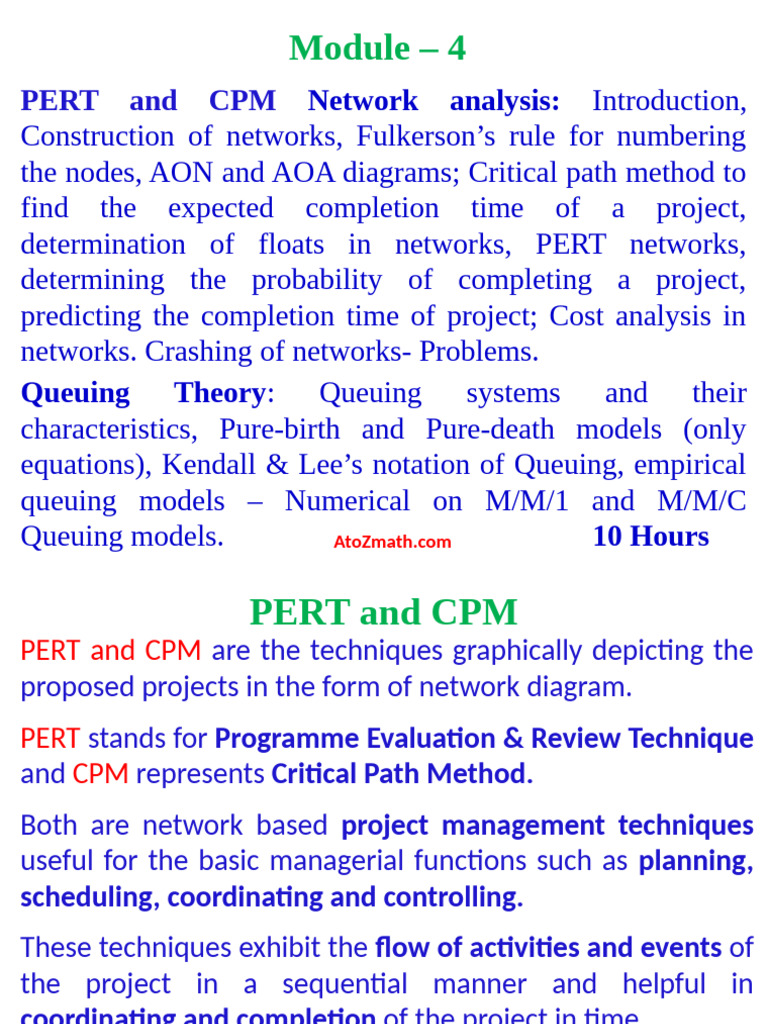 Module – 4

PERT and CPM Network analysis: Introduction, Construction of networks, Fulkerson's rule for numbering the nodes, AON and AOA diagrams; Critical path method to find the expected completion time of a project, determination of floats in networks, PERT networks, determining the probability of completing a project, predicting the completion time of project; Cost analysis in networks. Crashing of networks- Problems.

Queuing Theory: Queuing systems and their characteristics, Pure-birth and Pure-death models (only equations), Kendall & Lee's notation of Queuing, empirical queuing models – Numerical on M/M/1 and M/M/C Queuing models. AtoZmath.com 10 Hours

PERT and CPM

PERT and CPM are the techniques graphically depicting the proposed projects in the form of network diagram.

PERT stands for Programme Evaluation & Review Technique and CPM represents Critical Path Method.

Both are network based project management techniques useful for the basic managerial functions such as planning, scheduling, coordinating and controlling.

These techniques exhibit the flow of activities and events of the project in a sequential manner and helpful in coordinating and completion of the project in time.